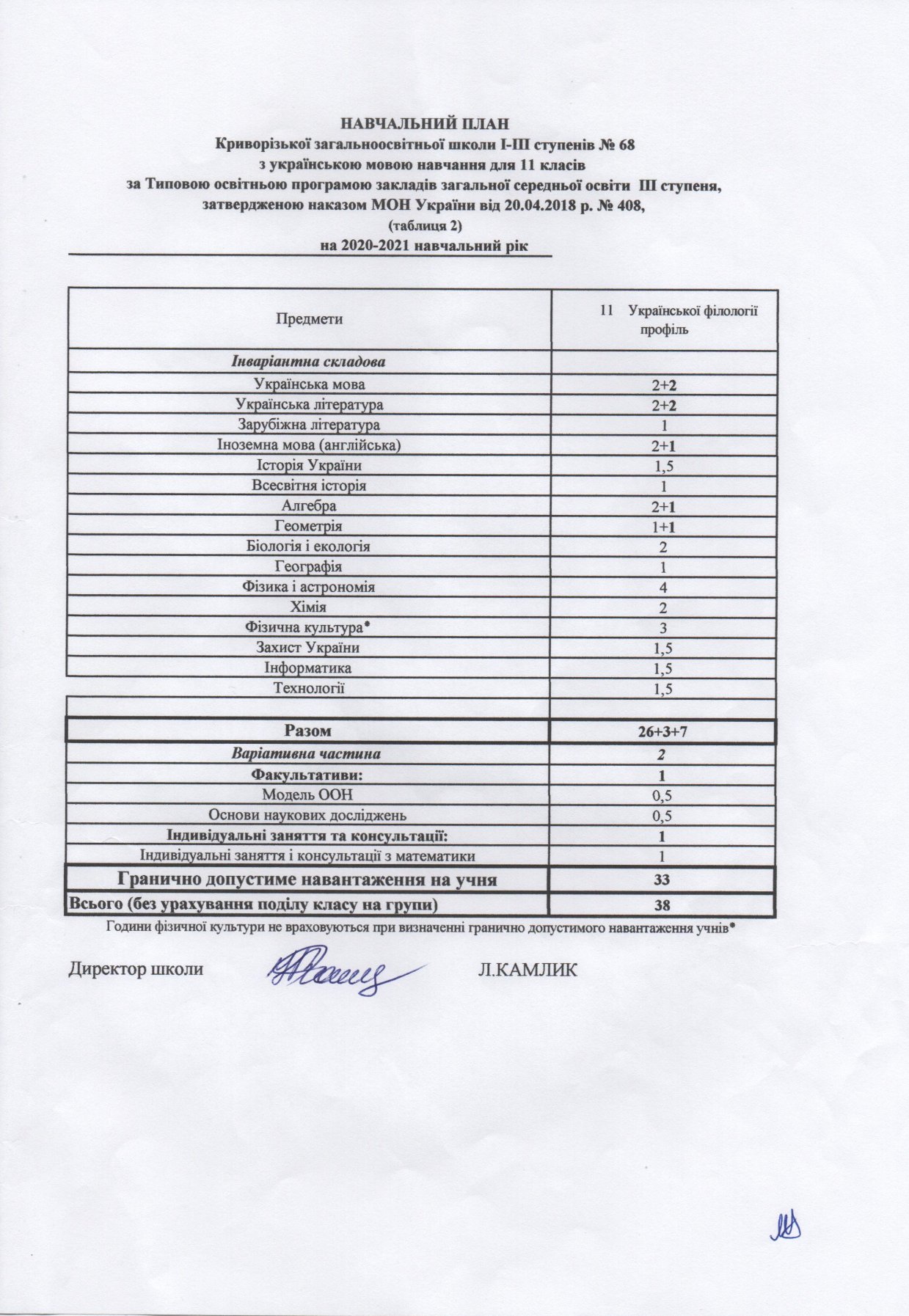 НАВЧАЛЬНИЙ ПЛАН
Криворізької загальноосвітньої школи І-ІІІ ступенів № 68
з українською мовою навчання для 11 класів
за Типовою освітньою програмою закладів загальної середньої освіти ІІІ ступеня,
затвердженою наказом МОН України від 20.04.2018 р. № 408,
(таблиця 2)
на 2020-2021 навчальний рік

| Предмети | 11 Української філології профіль |
|---|---|
| Інваріантна складова | |
| Українська мова | 2+2 |
| Українська література | 2+2 |
| Зарубіжна література | 1 |
| Іноземна мова (англійська) | 2+1 |
| Історія України | 1,5 |
| Всесвітня історія | 1 |
| Алгебра | 2+1 |
| Геометрія | 1+1 |
| Біологія і екологія | 2 |
| Географія | 1 |
| Фізика і астрономія | 4 |
| Хімія | 2 |
| Фізична культура* | 3 |
| Захист України | 1,5 |
| Інформатика | 1,5 |
| Технології | 1,5 |
| | |
| Разом | 26+3+7 |
| Варіативна частина | 2 |
| Факультативи: | 1 |
| Модель ООН | 0,5 |
| Основи наукових досліджень | 0,5 |
| Індивідуальні заняття та консультації: | 1 |
| Індивідуальні заняття і консультації з математики | 1 |
| Гранично допустиме навантаження на учня | 33 |
| Всього (без урахування поділу класу на групи) | 38 |

Години фізичної культури не враховуються при визначенні гранично допустимого навантаження учнів*

Директор школи Л.КАМЛИК